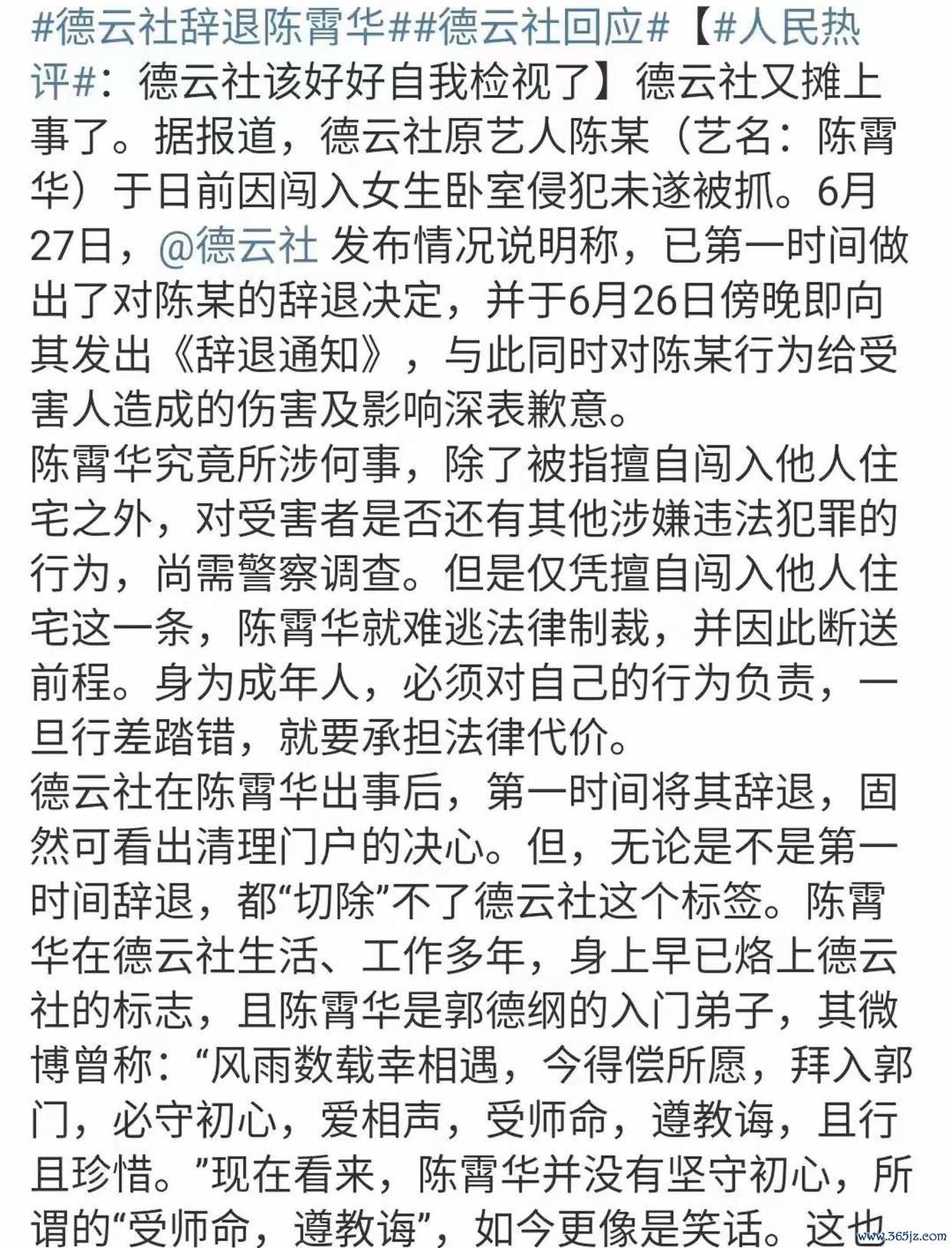 #德云社辞退陈霄华##德云社回应#【#人民热评#：德云社该好好自我检视了】德云社又摊上事了。据报道，德云社原艺人陈某（艺名：陈霄华）于日前因闯入女生卧室侵犯未遂被抓。6月27日，@德云社 发布情况说明称，已第一时间做出了对陈某的辞退决定，并于6月26日傍晚即向其发出《辞退通知》，与此同时对陈某行为给受害人造成的伤害及影响深表歉意。
陈霄华究竟所涉何事，除了被指擅自闯入他人住宅之外，对受害者是否还有其他涉嫌违法犯罪的行为，尚需警察调查。但是仅凭擅自闯入他人住宅这一条，陈霄华就难逃法律制裁，并因此断送前程。身为成年人，必须对自己的行为负责，一旦行差踏错，就要承担法律代价。
德云社在陈霄华出事后，第一时间将其辞退，固然可看出清理门户的决心。但，无论是不是第一时间辞退，都“切除”不了德云社这个标签。陈霄华在德云社生活、工作多年，身上早已烙上德云社的标志，且陈霄华是郭德纲的入门弟子，其微博曾称：“风雨数载幸相遇，今得偿所愿，拜入郭门，必守初心，爱相声，受师命，遵教诲，且行且珍惜。”现在看来，陈霄华并没有坚守初心，所谓的“受师命，遵教诲”，如今更像是笑话。这也
www.365jz.com